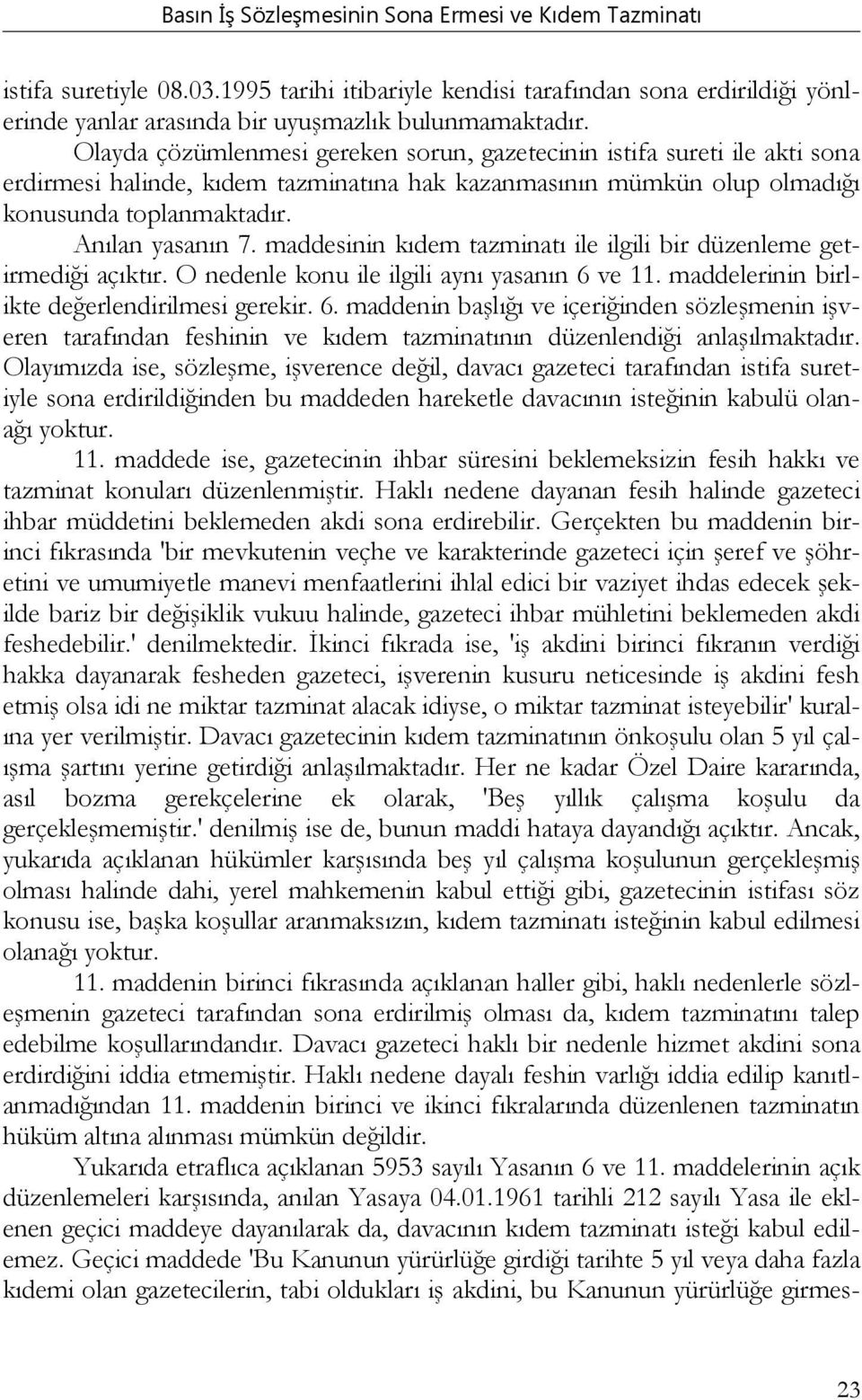 Basın İş Sözleşmesinin Sona Ermesi ve Kıdem Tazminatı

istifa suretiyle 08.03.1995 tarihi itibariyle kendisi tarafından sona erdirildiği yönlerinde yanlar arasında bir uyuşmazlık bulunmamaktadır.

Olayda çözümlenmesi gereken sorun, gazetecinin istifa sureti ile akti sona erdirmesi halinde, kıdem tazminatına hak kazanmasının mümkün olup olmadığı konusunda toplanmaktadır.

Anılan yasanın 7. maddesinin kıdem tazminatı ile ilgili bir düzenleme getirmediği açıktır. O nedenle konu ile ilgili aynı yasanın 6 ve 11. maddelerinin birlikte değerlendirilmesi gerekir. 6. maddenin başlığı ve içeriğinden sözleşmenin işveren tarafından feshinin ve kıdem tazminatının düzenlendiği anlaşılmaktadır. Olayımızda ise, sözleşme, işverence değil, davacı gazeteci tarafından istifa suretiyle sona erdirildiğinden bu maddeden hareketle davacının isteğinin kabulü olanağı yoktur.

11. maddede ise, gazetecinin ihbar süresini beklemeksizin fesih hakkı ve tazminat konuları düzenlenmiştir. Haklı nedene dayanan fesih halinde gazeteci ihbar müddetini beklemeden akdi sona erdirebilir. Gerçekten bu maddenin birinci fıkrasında 'bir mevkutenin veçhe ve karakterinde gazeteci için şeref ve şöhretini ve umumiyetle manevi menfaatlerini ihlal edici bir vaziyet ihdas edecek şekilde bariz bir değişiklik vukuu halinde, gazeteci ihbar mühletini beklemeden akdi feshedebilir.' denilmektedir. İkinci fıkrada ise, 'iş akdini birinci fıkranın verdiği hakka dayanarak fesheden gazeteci, işverenin kusuru neticesinde iş akdini fesh etmiş olsa idi ne miktar tazminat alacak idiyse, o miktar tazminat isteyebilir' kuralına yer verilmiştir. Davacı gazetecinin kıdem tazminatının önkoşulu olan 5 yıl çalışma şartını yerine getirdiği anlaşılmaktadır. Her ne kadar Özel Daire kararında, asıl bozma gerekçelerine ek olarak, 'Beş yıllık çalışma koşulu da gerçekleşmemiştir.' denilmiş ise de, bunun maddi hataya dayandığı açıktır. Ancak, yukarıda açıklanan hükümler karşısında beş yıl çalışma koşulunun gerçekleşmiş olması halinde dahi, yerel mahkemenin kabul ettiği gibi, gazetecinin istifası söz konusu ise, başka koşullar aranmaksızın, kıdem tazminatı isteğinin kabul edilmesi olanağı yoktur.

11. maddenin birinci fıkrasında açıklanan haller gibi, haklı nedenlerle sözleşmenin gazeteci tarafından sona erdirilmiş olması da, kıdem tazminatını talep edebilme koşullarındandır. Davacı gazeteci haklı bir nedenle hizmet akdini sona erdirdiğini iddia etmemiştir. Haklı nedene dayalı feshin varlığı iddia edilip kanıtlanmadığından 11. maddenin birinci ve ikinci fıkralarında düzenlenen tazminatın hüküm altına alınması mümkün değildir.

Yukarıda etraflıca açıklanan 5953 sayılı Yasanın 6 ve 11. maddelerinin açık düzenlemeleri karşısında, anılan Yasaya 04.01.1961 tarihli 212 sayılı Yasa ile eklenen geçici maddeye dayanılarak da, davacının kıdem tazminatı isteği kabul edilemez. Geçici maddede 'Bu Kanunun yürürlüğe girdiği tarihte 5 yıl veya daha fazla kıdemi olan gazetecilerin, tabi oldukları iş akdini, bu Kanunun yürürlüğe girmes-

23